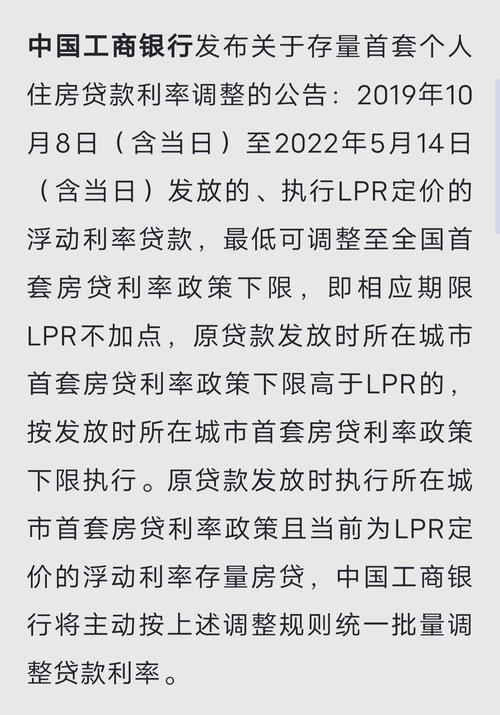 中国工商银行发布关于存量首套个人住房贷款利率调整的公告：2019年10月8日（含当日）至2022年5月14日（含当日）发放的、执行LPR定价的浮动利率贷款，最低可调整至全国首套房贷利率政策下限，即相应期限LPR不加点，原贷款发放时所在城市首套房贷利率政策下限高于LPR的，按发放时所在城市首套房贷利率政策下限执行。原贷款发放时执行所在城市首套房贷利率政策且当前为LPR定价的浮动利率存量房贷，中国工商银行将主动按上述调整规则统一批量调整贷款利率。